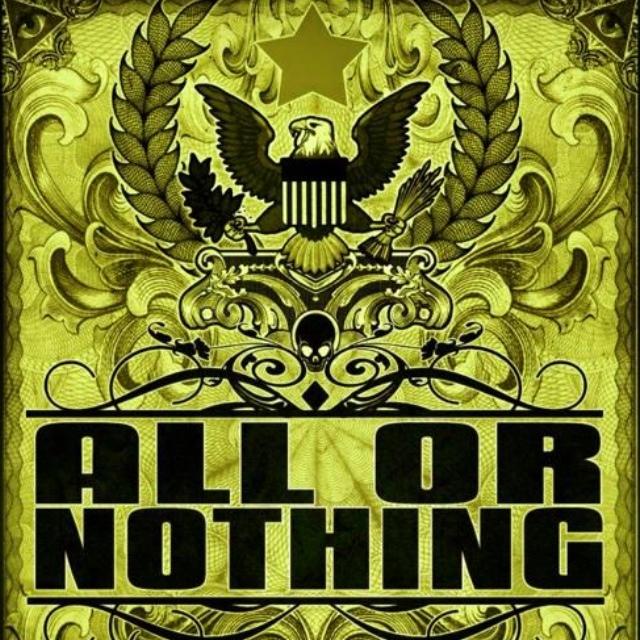 ALL OR
NOTHING